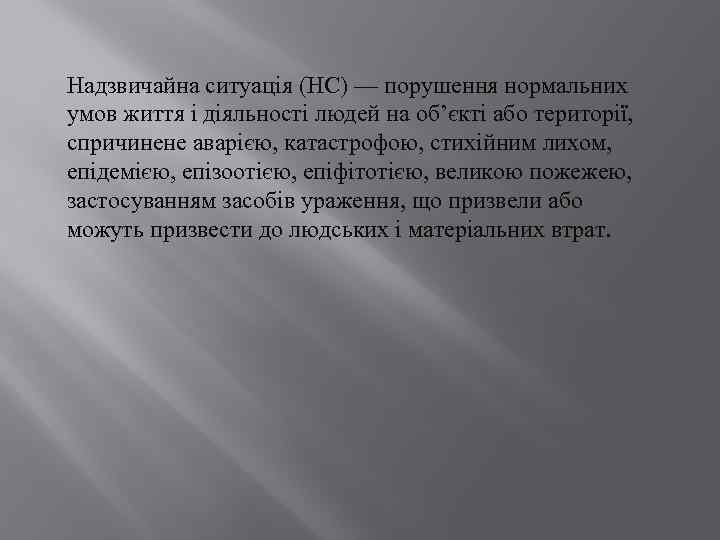 Надзвичайна ситуація (НС) — порушення нормальних умов життя і діяльності людей на об’єкті або території, спричинене аварією, катастрофою, стихійним лихом, епідемією, епізоотією, епіфітотією, великою пожежею, застосуванням засобів ураження, що призвели або можуть призвести до людських і матеріальних втрат.